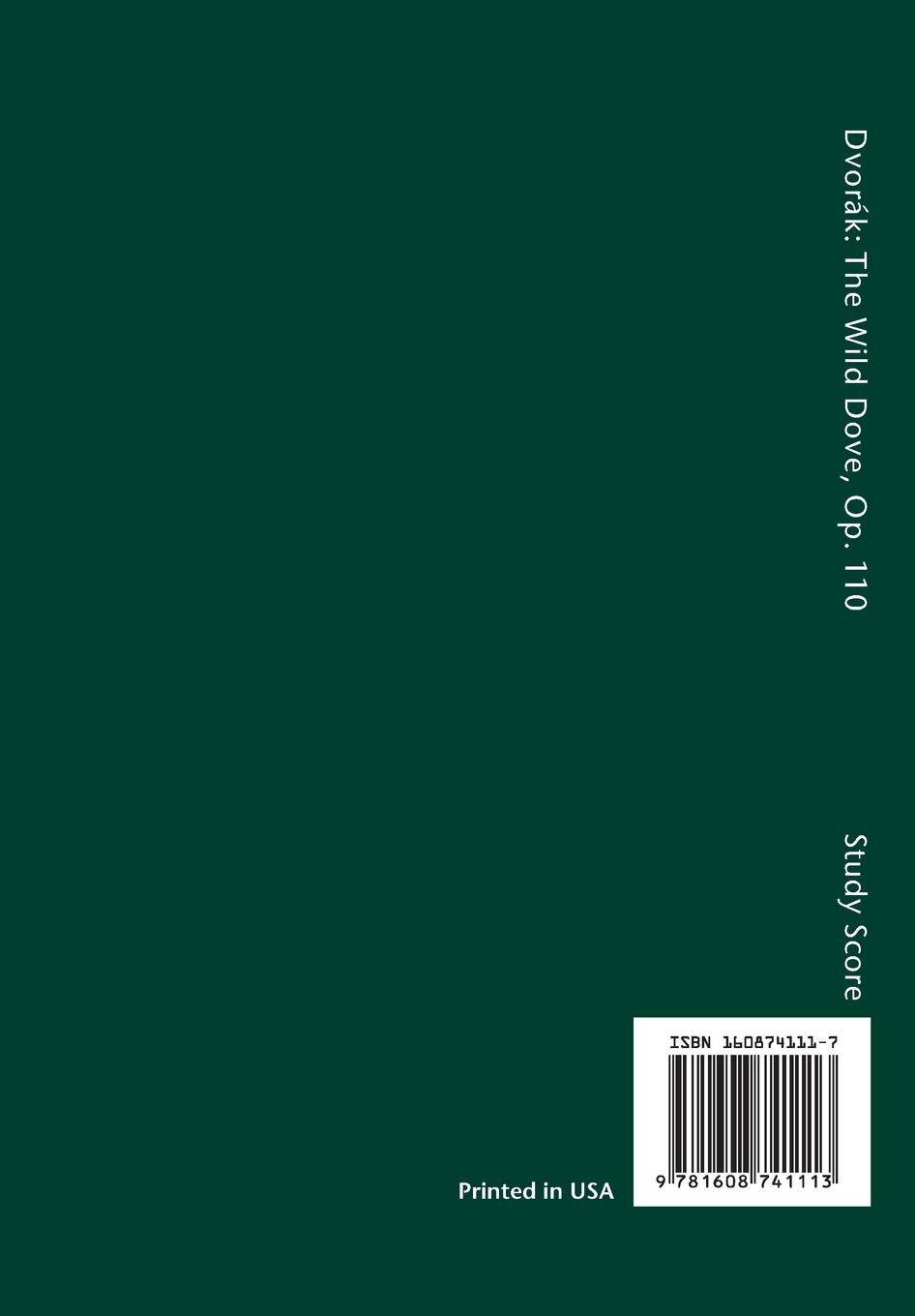 Dvorák: The Wild Dove, Op. 110

Study Score

ISBN 160874111-7

9 781608 741113

Printed in USA